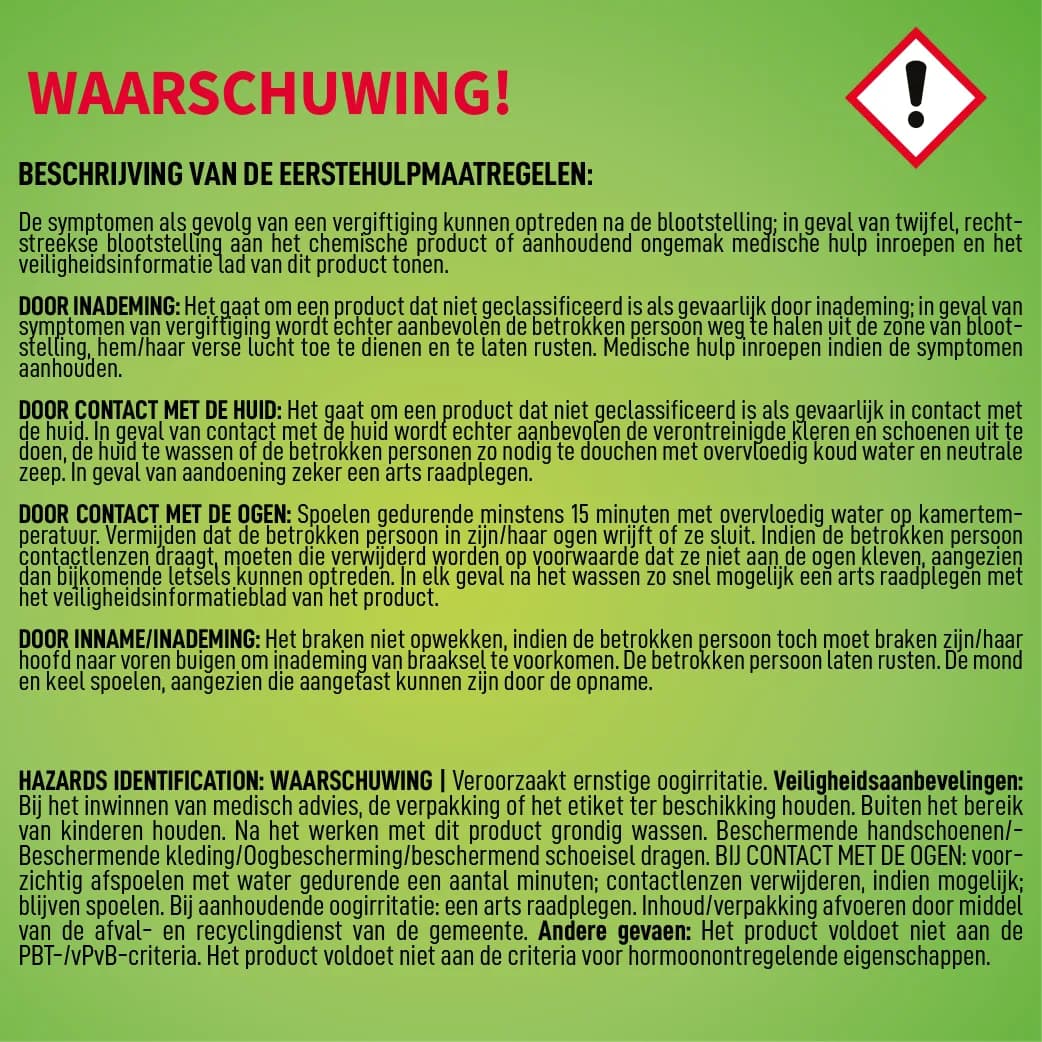 WAARSCHUWING!

BESCHRIJVING VAN DE EERSTEHULPMAATREGELEN:

De symptomen als gevolg van een vergiftiging kunnen optreden na de blootstelling; in geval van twijfel, rechtstreekse blootstelling aan het chemische product of aanhoudend ongemak medische hulp inroepen en het veiligheidsinformatie lad van dit product tonen.

DOOR INADEMING: Het gaat om een product dat niet geclassificeerd is als gevaarlijk door inademing; in geval van symptomen van vergiftiging wordt echter aanbevolen de betrokken persoon weg te halen uit de zone van blootstelling, hem/haar verse lucht toe te dienen en te laten rusten. Medische hulp inroepen indien de symptomen aanhouden.

DOOR CONTACT MET DE HUID: Het gaat om een product dat niet geclassificeerd is als gevaarlijk in contact met de huid. In geval van contact met de huid wordt echter aanbevolen de verontreinigde kleren en schoenen uit te doen, de huid te wassen of de betrokken personen zo nodig te douchen met overvloedig koud water en neutrale zeep. In geval van aandoening zeker een arts raadplegen.

DOOR CONTACT MET DE OGEN: Spoelen gedurende minstens 15 minuten met overvloedig water op kamertemperatuur. Vermijden dat de betrokken persoon in zijn/haar ogen wrijft of ze sluit. Indien de betrokken persoon contactlenzen draagt, moeten die verwijderd worden op voorwaarde dat ze niet aan de ogen kleven, aangezien dan bijkomende letsels kunnen optreden. In elk geval na het wassen zo snel mogelijk een arts raadplegen met het veiligheidsinformatieblad van het product.

DOOR INNAME/INADEMING: Het braken niet opwekken, indien de betrokken persoon toch moet braken zijn/haar hoofd naar voren buigen om inademing van braaksel te voorkomen. De betrokken persoon laten rusten. De mond en keel spoelen, aangezien die aangetast kunnen zijn door de opname.

HAZARDS IDENTIFICATION: WAARSCHUWING | Veroorzaakt ernstige oogirritatie. Veiligheidsaanbevelingen: Bij het inwinnen van medisch advies, de verpakking of het etiket ter beschikking houden. Buiten het bereik van kinderen houden. Na het werken met dit product grondig wassen. Beschermende handschoenen/-Beschermende kleding/Oogbescherming/beschermend schoeisel dragen. BIJ CONTACT MET DE OGEN: voorzichtig afspoelen met water gedurende een aantal minuten; contactlenzen verwijderen, indien mogelijk; blijven spoelen. Bij aanhoudende oogirritatie: een arts raadplegen. Inhoud/verpakking afvoeren door middel van de afval- en recyclingdienst van de gemeente. Andere gevaen: Het product voldoet niet aan de PBT-/vPvB-criteria. Het product voldoet niet aan de criteria voor hormoonontregelende eigenschappen.